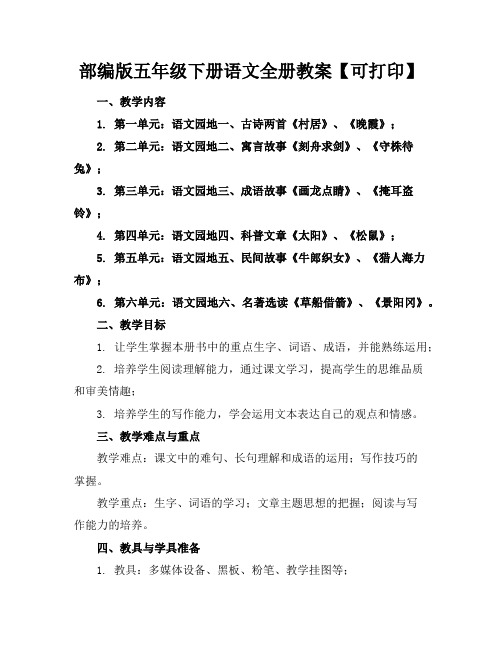 部编版五年级下册语文全册教案【可打印】

一、教学内容

1. 第一单元：语文园地一、古诗两首《村居》、《晚霞》；

2. 第二单元：语文园地二、寓言故事《刻舟求剑》、《守株待兔》；

3. 第三单元：语文园地三、成语故事《画龙点睛》、《掩耳盗铃》；

4. 第四单元：语文园地四、科普文章《太阳》、《松鼠》；

5. 第五单元：语文园地五、民间故事《牛郎织女》、《猎人海力布》；

6. 第六单元：语文园地六、名著选读《草船借箭》、《景阳冈》。

二、教学目标

1. 让学生掌握本册书中的重点生字、词语、成语，并能熟练运用；

2. 培养学生阅读理解能力，通过课文学习，提高学生的思维品质和审美情趣；

3. 培养学生的写作能力，学会运用文本表达自己的观点和情感。

三、教学难点与重点

教学难点：课文中的难句、长句理解和成语的运用；写作技巧的掌握。

教学重点：生字、词语的学习；文章主题思想的把握；阅读与写作能力的培养。

四、教具与学具准备

1. 教具：多媒体设备、黑板、粉笔、教学挂图等；